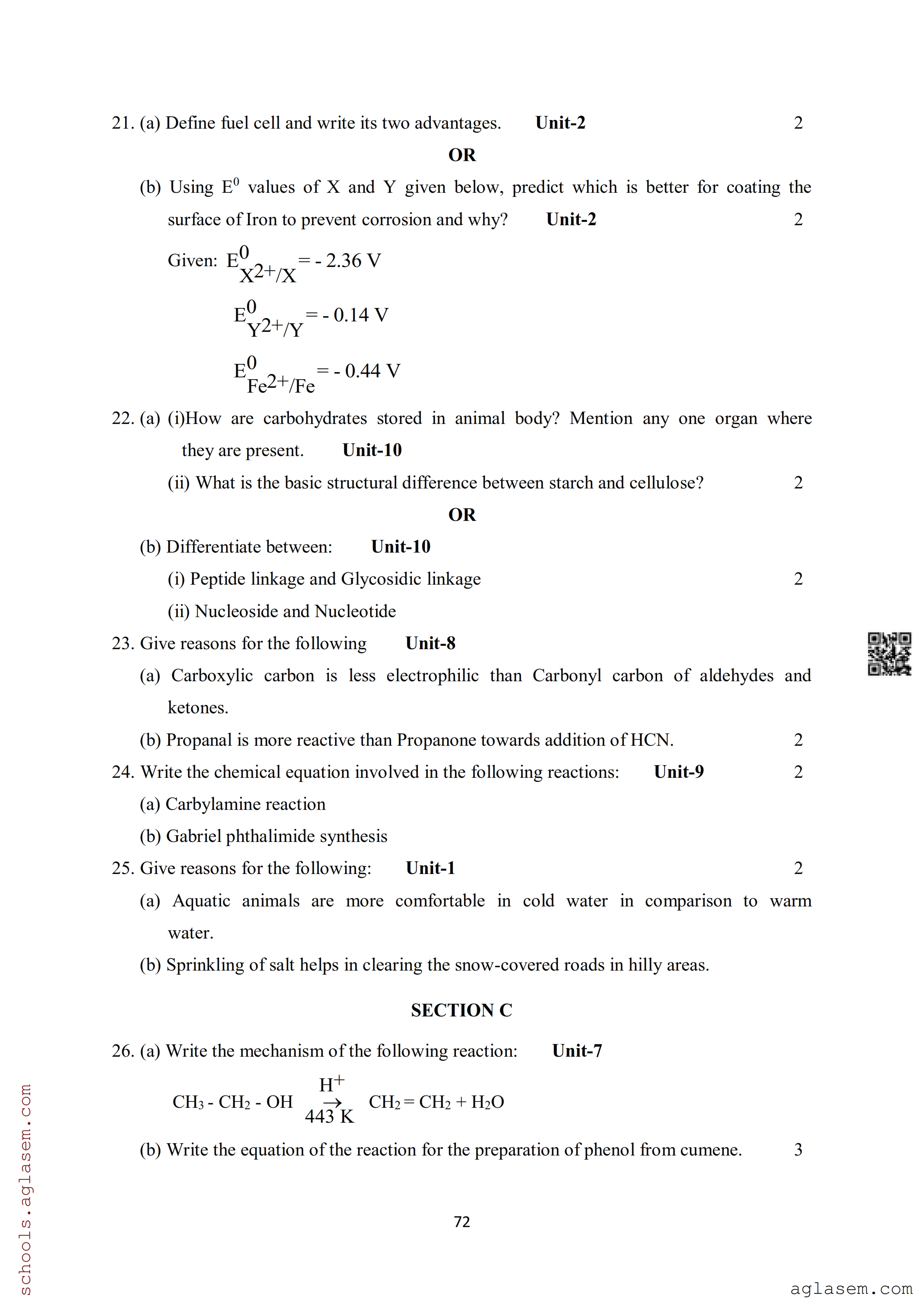 21. (a) Define fuel cell and write its two advantages. **Unit-2** 2

**OR**

(b) Using $E^0$ values of X and Y given below, predict which is better for coating the surface of Iron to prevent corrosion and why? **Unit-2** 2

Given: $E^0_{X^{2+}/X} = -2.36$ V

$E^0_{Y^{2+}/Y} = -0.14$ V

$E^0_{Fe^{2+}/Fe} = -0.44$ V

22. (a) (i)How are carbohydrates stored in animal body? Mention any one organ where they are present. **Unit-10**

(ii) What is the basic structural difference between starch and cellulose? 2

**OR**

(b) Differentiate between: **Unit-10**

(i) Peptide linkage and Glycosidic linkage 2

(ii) Nucleoside and Nucleotide

23. Give reasons for the following **Unit-8**

(a) Carboxylic carbon is less electrophilic than Carbonyl carbon of aldehydes and ketones.

(b) Propanal is more reactive than Propanone towards addition of HCN. 2

24. Write the chemical equation involved in the following reactions: **Unit-9** 2

(a) Carbylamine reaction

(b) Gabriel phthalimide synthesis

25. Give reasons for the following: **Unit-1** 2

(a) Aquatic animals are more comfortable in cold water in comparison to warm water.

(b) Sprinkling of salt helps in clearing the snow-covered roads in hilly areas.

**SECTION C**

26. (a) Write the mechanism of the following reaction: **Unit-7**

$CH_3 - CH_2 - OH \xrightarrow[443\ K]{H^+} CH_2 = CH_2 + H_2O$

(b) Write the equation of the reaction for the preparation of phenol from cumene. 3

72

schools.aglasem.com

aglasem.com